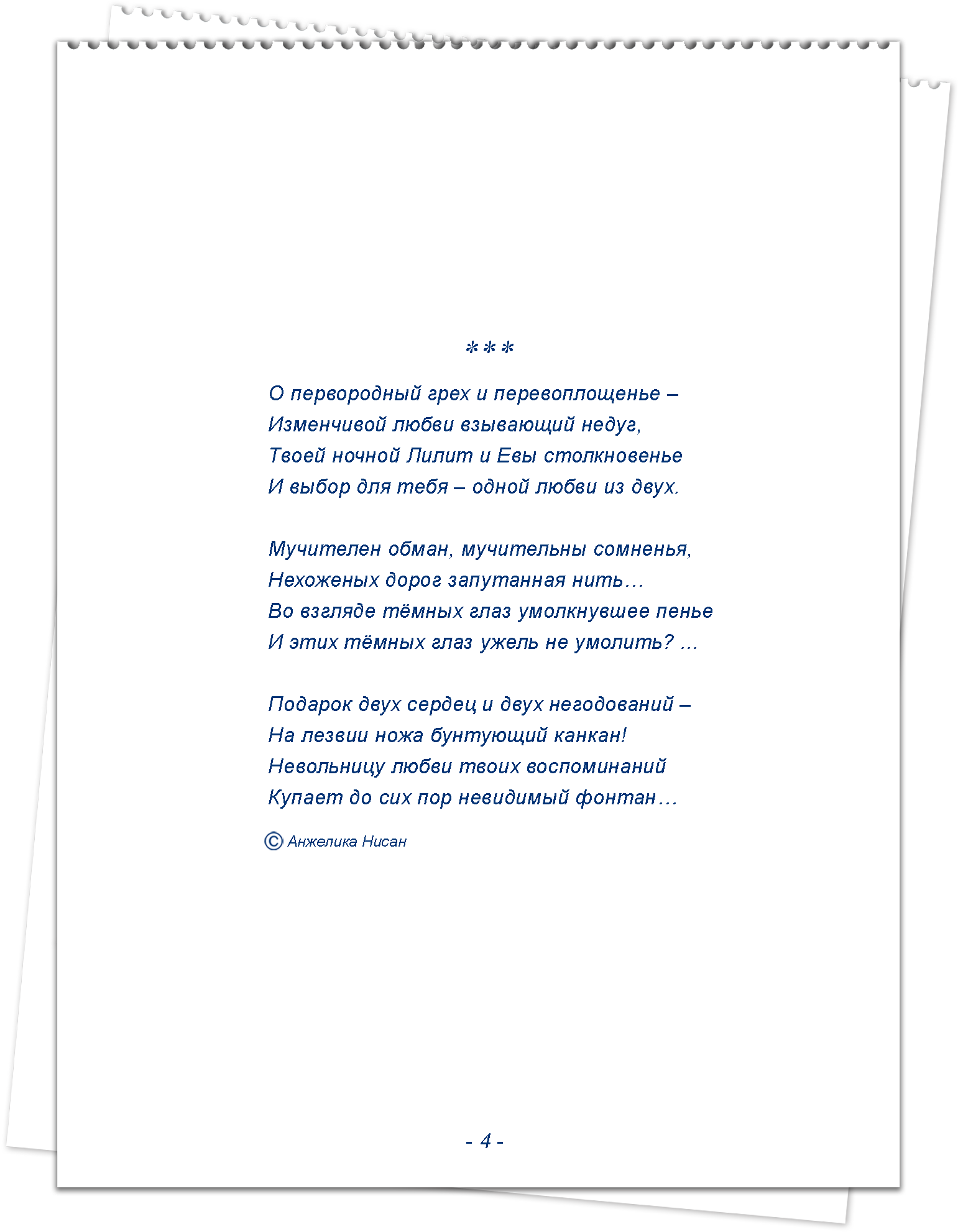 ***

О первородный грех и перевоплощенье –
Изменчивой любви взывающий недуг,
Твоей ночной Лилит и Евы столкновенье
И выбор для тебя – одной любви из двух.

Мучителен обман, мучительны сомненья,
Нехоженых дорог запутанная нить…
Во взгляде тёмных глаз умолкнувшее пенье
И этих тёмных глаз ужель не умолить? …

Подарок двух сердец и двух негодований –
На лезвии ножа бунтующий канкан!
Невольницу любви твоих воспоминаний
Купает до сих пор невидимый фонтан…

© Анжелика Нисан

- 4 -